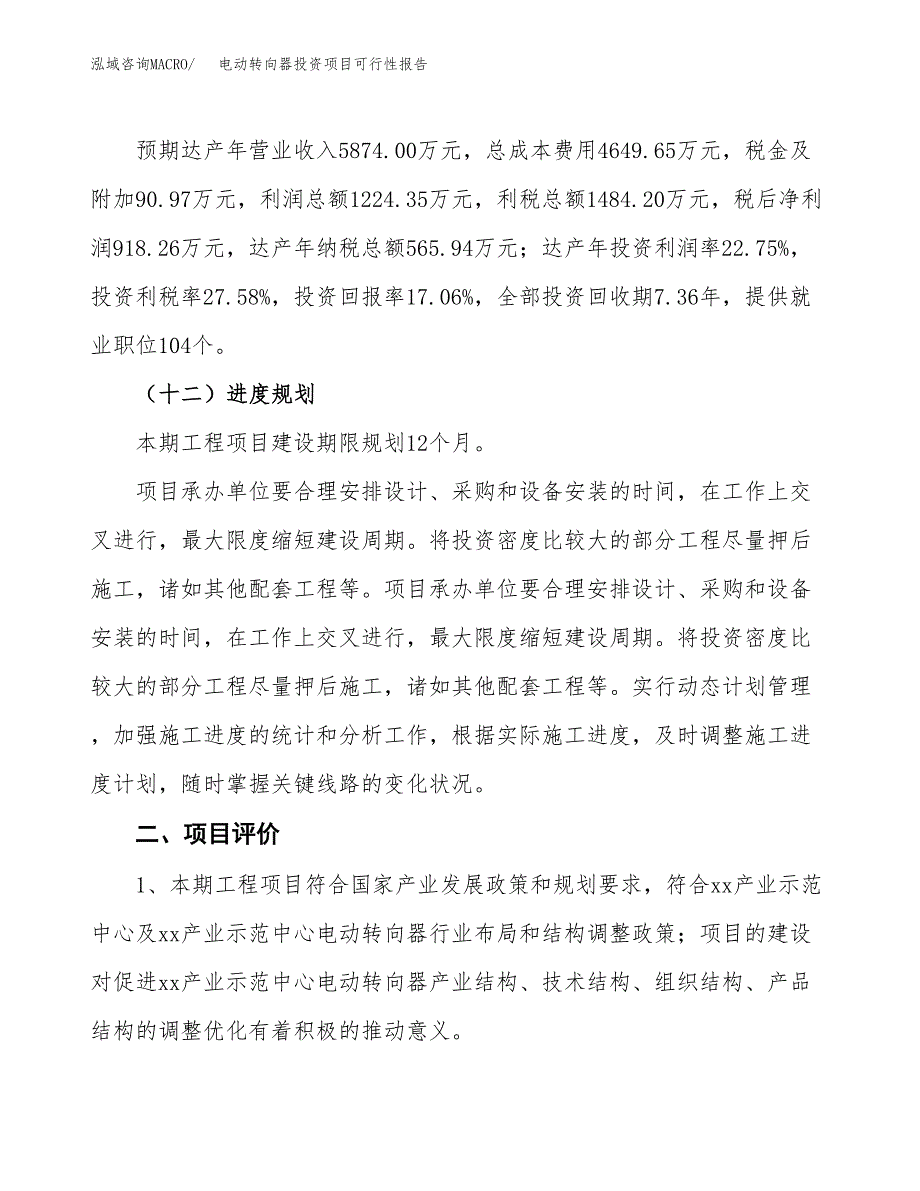 泓域咨询MACRO/　电动转向器投资项目可行性报告

预期达产年营业收入5874.00万元，总成本费用4649.65万元，税金及附加90.97万元，利润总额1224.35万元，利税总额1484.20万元，税后净利润918.26万元，达产年纳税总额565.94万元；达产年投资利润率22.75%，投资利税率27.58%，投资回报率17.06%，全部投资回收期7.36年，提供就业职位104个。

（十二）进度规划

本期工程项目建设期限规划12个月。

项目承办单位要合理安排设计、采购和设备安装的时间，在工作上交叉进行，最大限度缩短建设周期。将投资密度比较大的部分工程尽量押后施工，诸如其他配套工程等。项目承办单位要合理安排设计、采购和设备安装的时间，在工作上交叉进行，最大限度缩短建设周期。将投资密度比较大的部分工程尽量押后施工，诸如其他配套工程等。实行动态计划管理，加强施工进度的统计和分析工作，根据实际施工进度，及时调整施工进度计划，随时掌握关键线路的变化状况。

二、项目评价

1、本期工程项目符合国家产业发展政策和规划要求，符合xx产业示范中心及xx产业示范中心电动转向器行业布局和结构调整政策；项目的建设对促进xx产业示范中心电动转向器产业结构、技术结构、组织结构、产品结构的调整优化有着积极的推动意义。